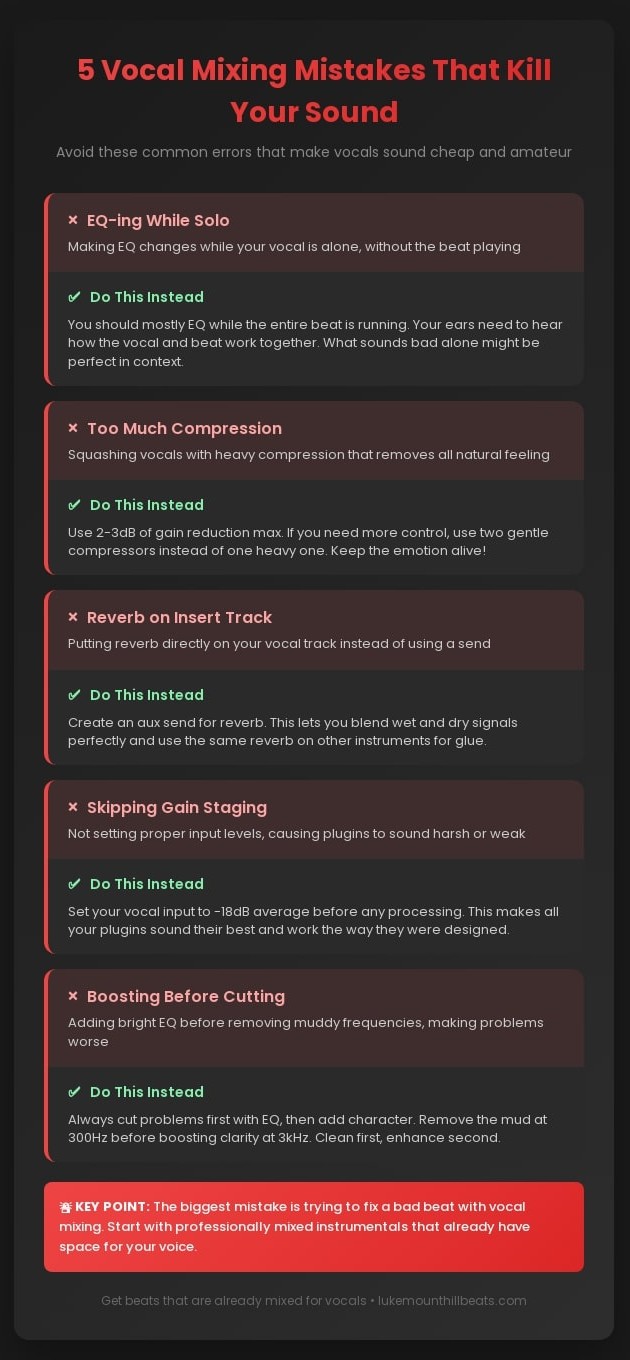 5 Vocal Mixing Mistakes That Kill Your Sound

Avoid these common errors that make vocals sound cheap and amateur

× EQ-ing While Solo

Making EQ changes while your vocal is alone, without the beat playing

✔ Do This Instead

You should mostly EQ while the entire beat is running. Your ears need to hear how the vocal and beat work together. What sounds bad alone might be perfect in context.

× Too Much Compression

Squashing vocals with heavy compression that removes all natural feeling

✔ Do This Instead

Use 2-3dB of gain reduction max. If you need more control, use two gentle compressors instead of one heavy one. Keep the emotion alive!

× Reverb on Insert Track

Putting reverb directly on your vocal track instead of using a send

✔ Do This Instead

Create an aux send for reverb. This lets you blend wet and dry signals perfectly and use the same reverb on other instruments for glue.

× Skipping Gain Staging

Not setting proper input levels, causing plugins to sound harsh or weak

✔ Do This Instead

Set your vocal input to -18dB average before any processing. This makes all your plugins sound their best and work the way they were designed.

× Boosting Before Cutting

Adding bright EQ before removing muddy frequencies, making problems worse

✔ Do This Instead

Always cut problems first with EQ, then add character. Remove the mud at 300Hz before boosting clarity at 3kHz. Clean first, enhance second.

KEY POINT: The biggest mistake is trying to fix a bad beat with vocal mixing. Start with professionally mixed instrumentals that already have space for your voice.

Get beats that are already mixed for vocals • lukemounthillbeats.com